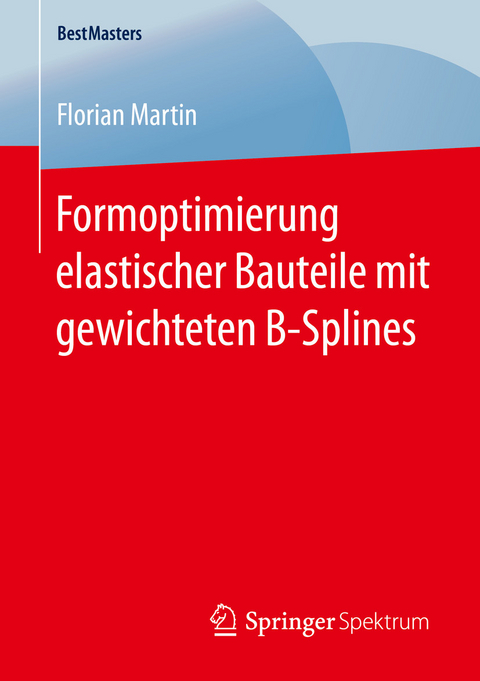 BestMasters

Florian Martin

Formoptimierung elastischer Bauteile mit gewichteten B-Splines

Springer Spektrum